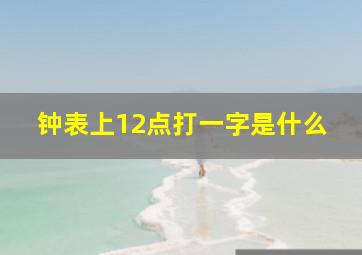 钟表上12点打一字是什么